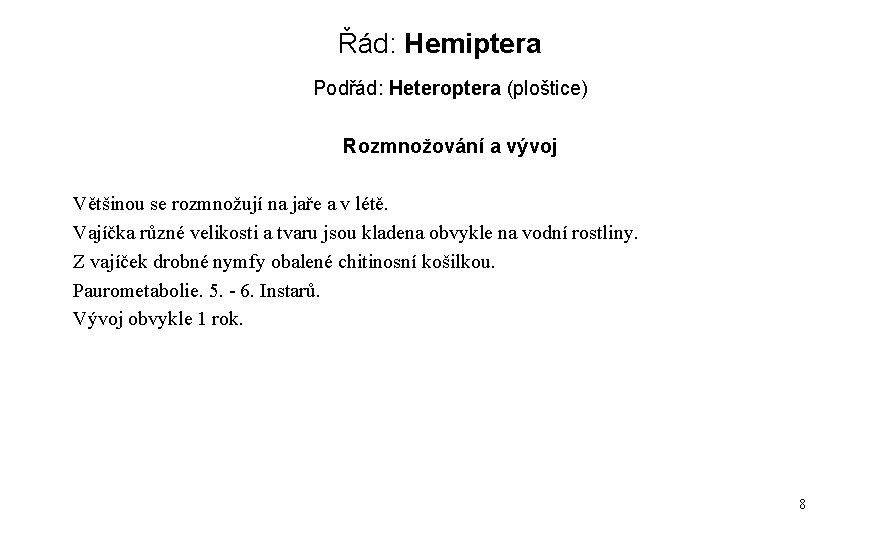 Řád: Hemiptera

Podřád: Heteroptera (ploštice)

Rozmnožování a vývoj

Většinou se rozmnožují na jaře a v létě.
Vajíčka různé velikosti a tvaru jsou kladena obvykle na vodní rostliny.
Z vajíček drobné nymfy obalené chitinosní košilkou.
Paurometabolie. 5. - 6. Instarů.
Vývoj obvykle 1 rok.

8